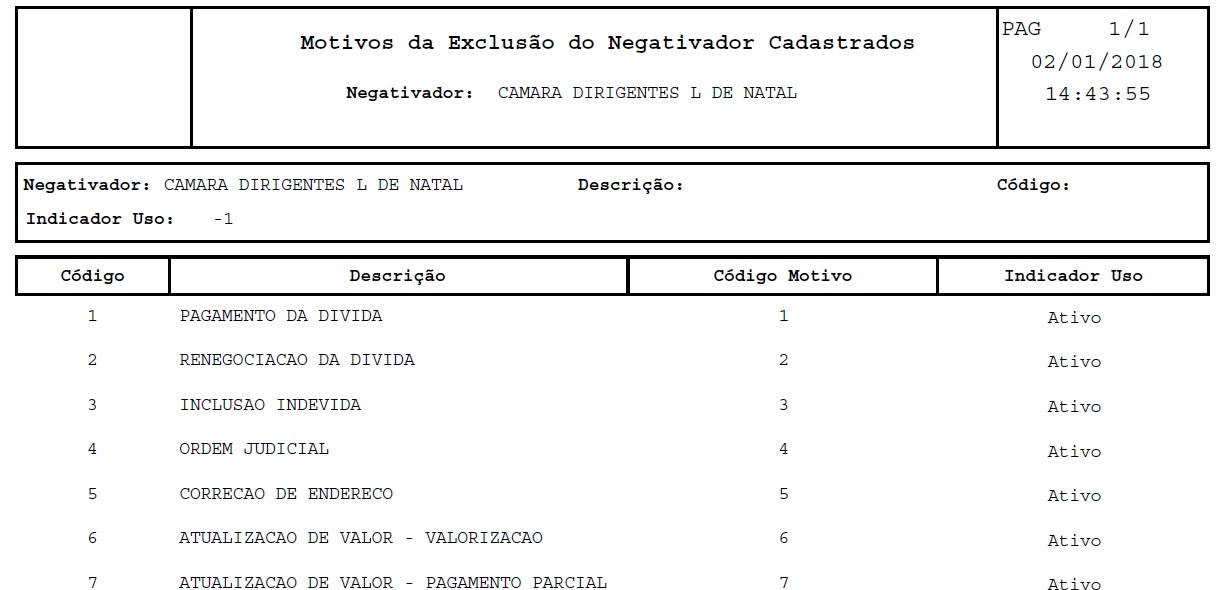 Motivos da Exclusão do Negativador Cadastrados

Negativador: CAMARA DIRIGENTES L DE NATAL

PAG 1/1
02/01/2018
14:43:55

Negativador: CAMARA DIRIGENTES L DE NATAL Descrição: Código:
Indicador Uso: -1

| Código | Descrição | Código Motivo | Indicador Uso |
|---|---|---|---|
| 1 | PAGAMENTO DA DIVIDA | 1 | Ativo |
| 2 | RENEGOCIACAO DA DIVIDA | 2 | Ativo |
| 3 | INCLUSAO INDEVIDA | 3 | Ativo |
| 4 | ORDEM JUDICIAL | 4 | Ativo |
| 5 | CORRECAO DE ENDERECO | 5 | Ativo |
| 6 | ATUALIZACAO DE VALOR - VALORIZACAO | 6 | Ativo |
| 7 | ATUALIZACAO DE VALOR - PAGAMENTO PARCIAL | 7 | Ativo |